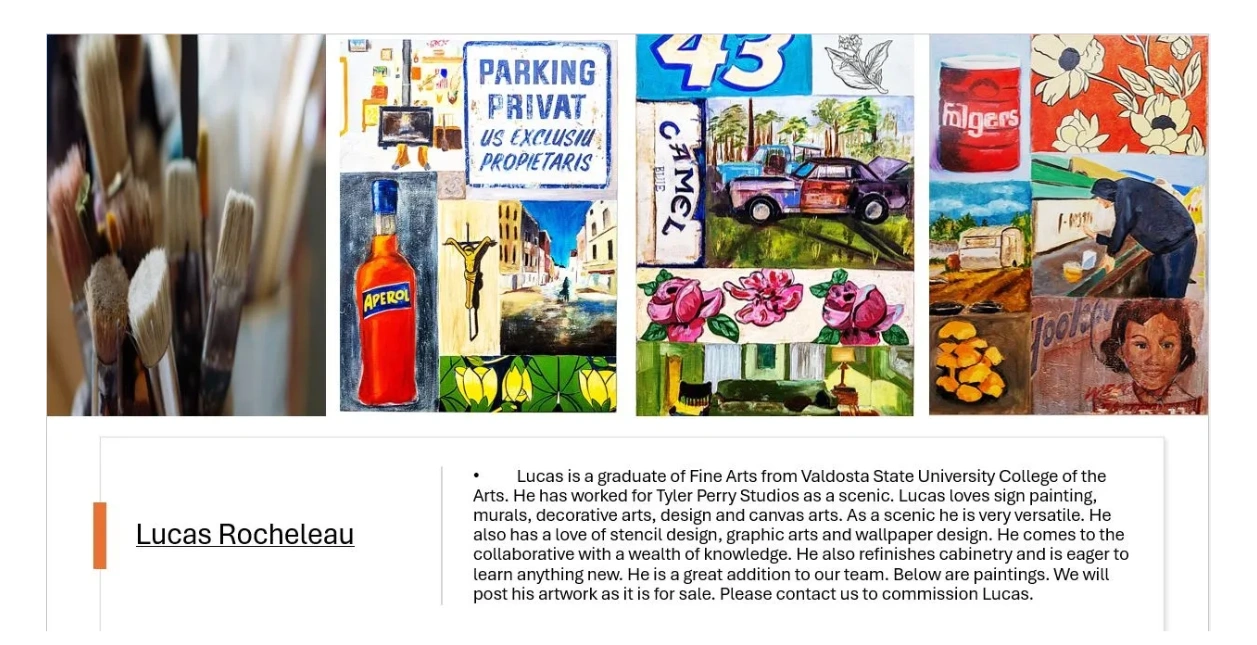 PARKING
PRIVAT
US EXCLUSIU
PROPIETARIS

APEROL

43

CAMEL

Folgers

Lucas Rocheleau

• Lucas is a graduate of Fine Arts from Valdosta State University College of the Arts. He has worked for Tyler Perry Studios as a scenic. Lucas loves sign painting, murals, decorative arts, design and canvas arts. As a scenic he is very versatile. He also has a love of stencil design, graphic arts and wallpaper design. He comes to the collaborative with a wealth of knowledge. He also refinishes cabinetry and is eager to learn anything new. He is a great addition to our team. Below are paintings. We will post his artwork as it is for sale. Please contact us to commission Lucas.